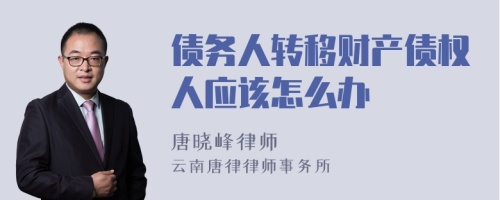 债务人转移财产债权人应该怎么办

唐晓峰律师

云南唐律律师事务所